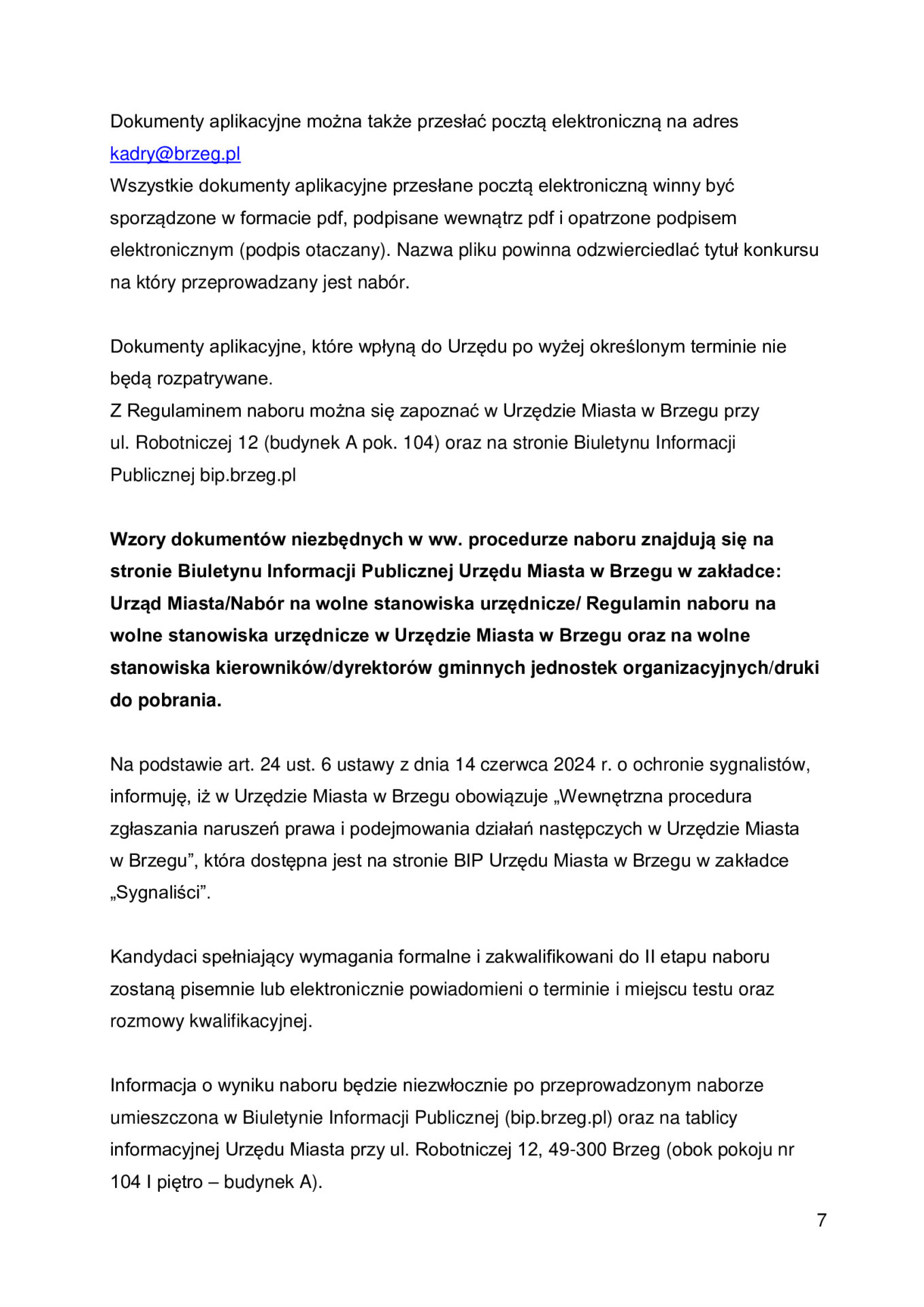 Dokumenty aplikacyjne można także przesłać pocztą elektroniczną na adres kadry@brzeg.pl

Wszystkie dokumenty aplikacyjne przesłane pocztą elektroniczną winny być sporządzone w formacie pdf, podpisane wewnątrz pdf i opatrzone podpisem elektronicznym (podpis otaczany). Nazwa pliku powinna odzwierciedlać tytuł konkursu na który przeprowadzany jest nabór.

Dokumenty aplikacyjne, które wpłyną do Urzędu po wyżej określonym terminie nie będą rozpatrywane.

Z Regulaminem naboru można się zapoznać w Urzędzie Miasta w Brzegu przy ul. Robotniczej 12 (budynek A pok. 104) oraz na stronie Biuletynu Informacji Publicznej bip.brzeg.pl

Wzory dokumentów niezbędnych w ww. procedurze naboru znajdują się na stronie Biuletynu Informacji Publicznej Urzędu Miasta w Brzegu w zakładce: Urząd Miasta/Nabór na wolne stanowiska urzędnicze/ Regulamin naboru na wolne stanowiska urzędnicze w Urzędzie Miasta w Brzegu oraz na wolne stanowiska kierowników/dyrektorów gminnych jednostek organizacyjnych/druki do pobrania.

Na podstawie art. 24 ust. 6 ustawy z dnia 14 czerwca 2024 r. o ochronie sygnalistów, informuję, iż w Urzędzie Miasta w Brzegu obowiązuje „Wewnętrzna procedura zgłaszania naruszeń prawa i podejmowania działań następczych w Urzędzie Miasta w Brzegu", która dostępna jest na stronie BIP Urzędu Miasta w Brzegu w zakładce „Sygnaliści".

Kandydaci spełniający wymagania formalne i zakwalifikowani do II etapu naboru zostaną pisemnie lub elektronicznie powiadomieni o terminie i miejscu testu oraz rozmowy kwalifikacyjnej.

Informacja o wyniku naboru będzie niezwłocznie po przeprowadzonym naborze umieszczona w Biuletynie Informacji Publicznej (bip.brzeg.pl) oraz na tablicy informacyjnej Urzędu Miasta przy ul. Robotniczej 12, 49-300 Brzeg (obok pokoju nr 104 I piętro – budynek A).

7